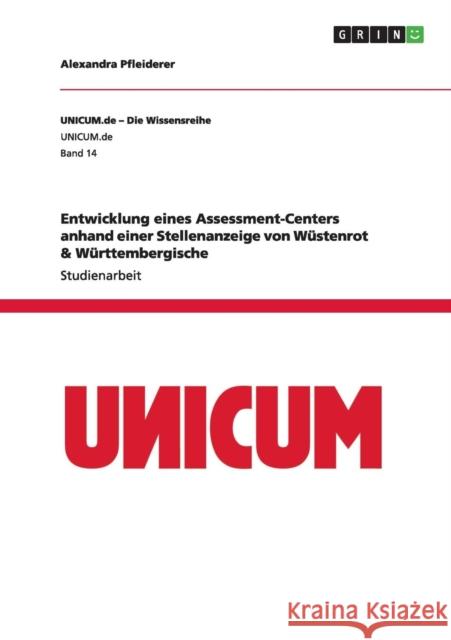 GRIN

Alexandra Pfleiderer

UNICUM.de – Die Wissensreihe
UNICUM.de
Band 14

Entwicklung eines Assessment-Centers anhand einer Stellenanzeige von Wüstenrot & Württembergische

Studienarbeit

UNICUM

Kraina Książek